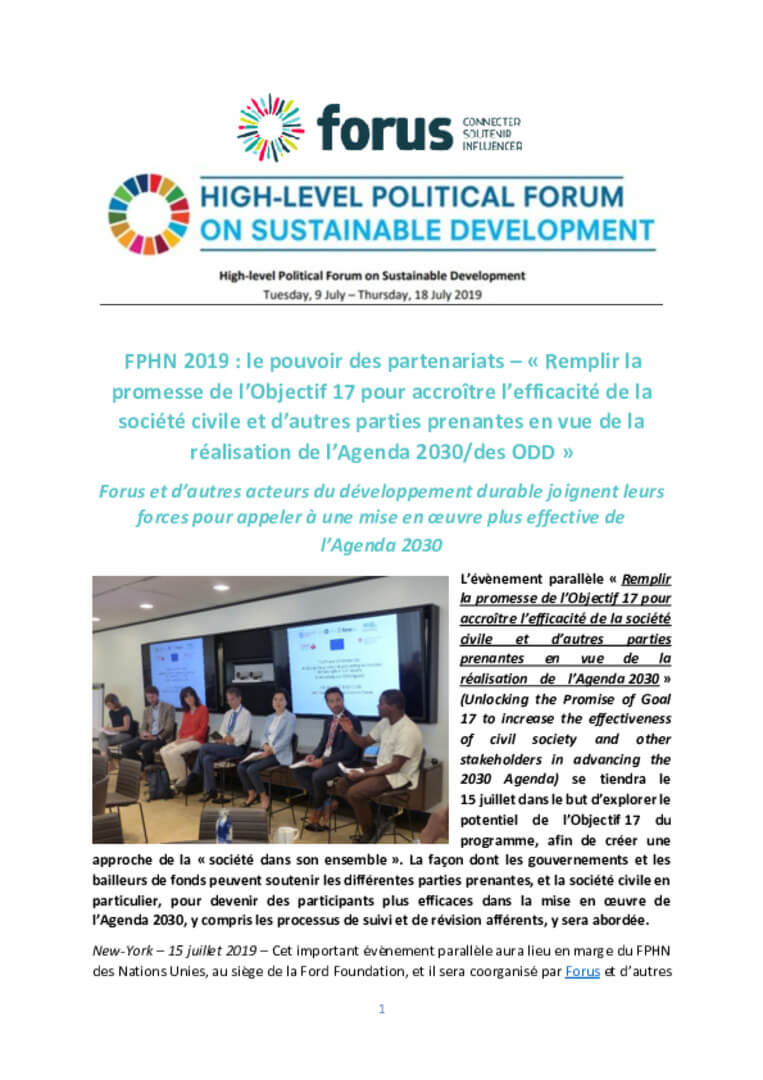 forus CONNECTER SOUTENIR INFLUENCER

HIGH-LEVEL POLITICAL FORUM ON SUSTAINABLE DEVELOPMENT

High-level Political Forum on Sustainable Development
Tuesday, 9 July – Thursday, 18 July 2019

FPHN 2019 : le pouvoir des partenariats – « Remplir la promesse de l'Objectif 17 pour accroître l'efficacité de la société civile et d'autres parties prenantes en vue de la réalisation de l'Agenda 2030/des ODD »

Forus et d'autres acteurs du développement durable joignent leurs forces pour appeler à une mise en œuvre plus effective de l'Agenda 2030

L'évènement parallèle « Remplir la promesse de l'Objectif 17 pour accroître l'efficacité de la société civile et d'autres parties prenantes en vue de la réalisation de l'Agenda 2030 » (Unlocking the Promise of Goal 17 to increase the effectiveness of civil society and other stakeholders in advancing the 2030 Agenda) se tiendra le 15 juillet dans le but d'explorer le potentiel de l'Objectif 17 du programme, afin de créer une approche de la « société dans son ensemble ». La façon dont les gouvernements et les bailleurs de fonds peuvent soutenir les différentes parties prenantes, et la société civile en particulier, pour devenir des participants plus efficaces dans la mise en œuvre de l'Agenda 2030, y compris les processus de suivi et de révision afférents, y sera abordée.

New-York – 15 juillet 2019 – Cet important évènement parallèle aura lieu en marge du FPHN des Nations Unies, au siège de la Ford Foundation, et il sera coorganisé par Forus et d'autres

1